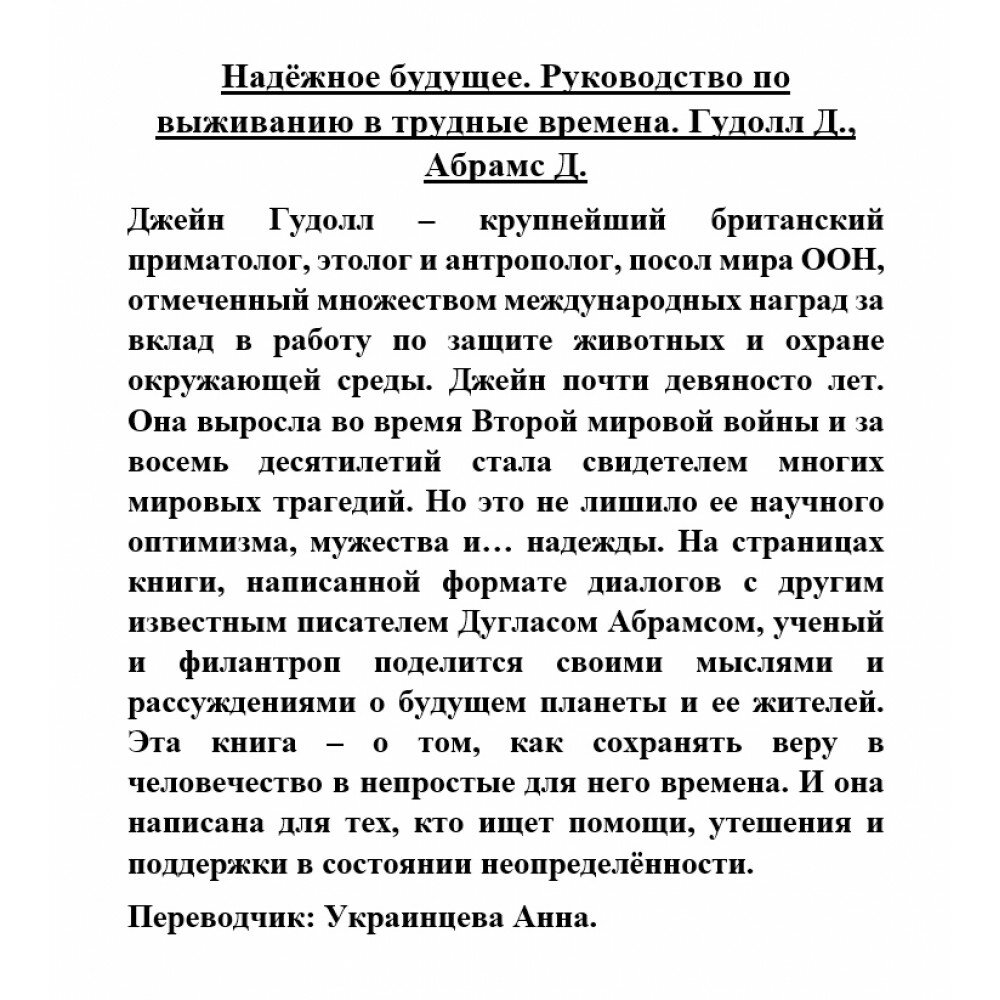 Надёжное будущее. Руководство по выживанию в трудные времена. Гудолл Д., Абрамс Д.

Джейн Гудолл – крупнейший британский приматолог, этолог и антрополог, посол мира ООН, отмеченный множеством международных наград за вклад в работу по защите животных и охране окружающей среды. Джейн почти девяносто лет. Она выросла во время Второй мировой войны и за восемь десятилетий стала свидетелем многих мировых трагедий. Но это не лишило ее научного оптимизма, мужества и… надежды. На страницах книги, написанной формате диалогов с другим известным писателем Дугласом Абрамсом, ученый и филантроп поделится своими мыслями и рассуждениями о будущем планеты и ее жителей. Эта книга – о том, как сохранять веру в человечество в непростые для него времена. И она написана для тех, кто ищет помощи, утешения и поддержки в состоянии неопределённости.

Переводчик: Украинцева Анна.